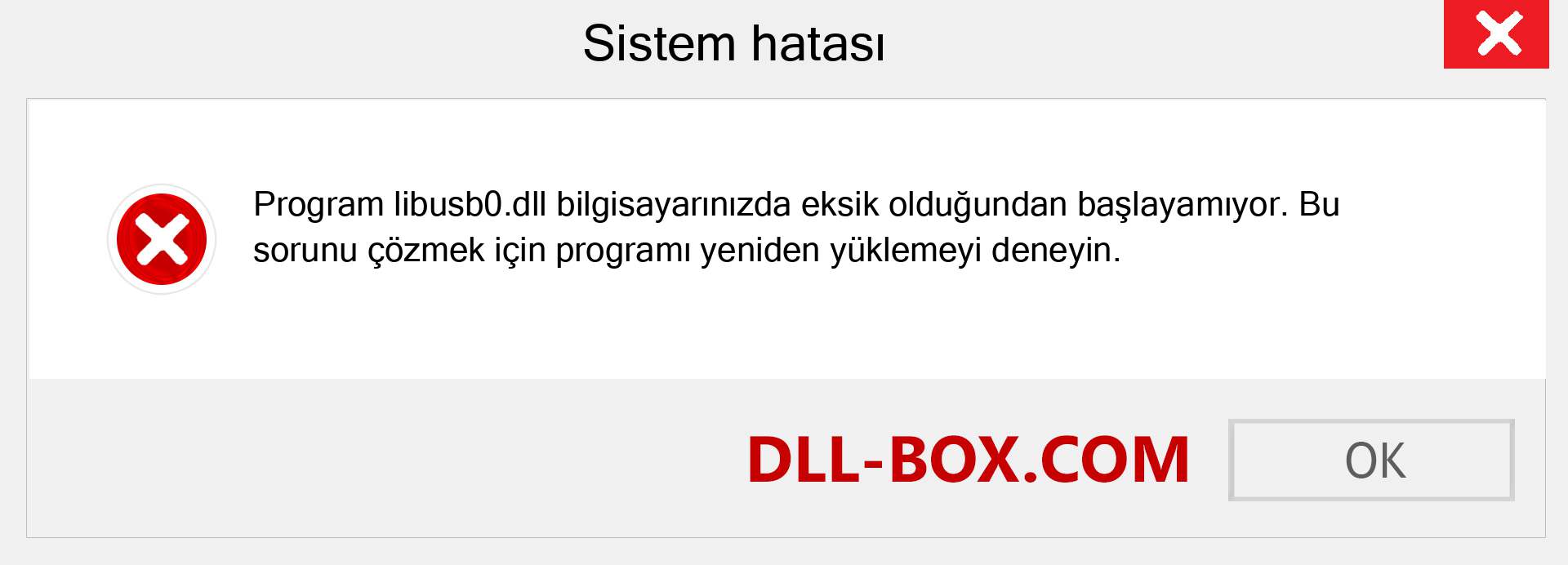 Sistem hatası

Program libusb0.dll bilgisayarınızda eksik olduğundan başlayamıyor. Bu sorunu çözmek için programı yeniden yüklemeyi deneyin.

DLL-BOX.COM

OK